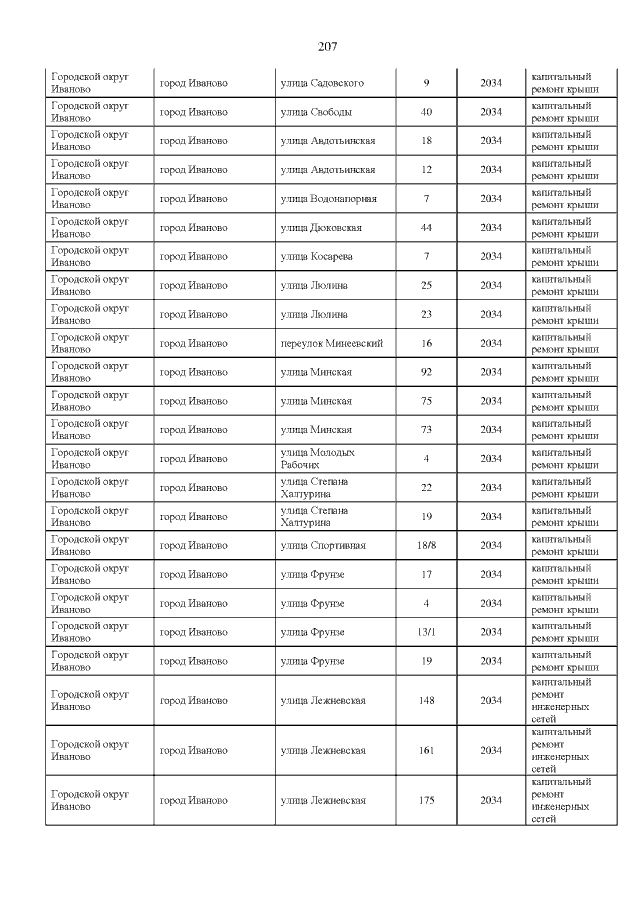 207

| | | | | | |
|---|---|---|---|---|---|
| Городской округ Иваново | город Иваново | улица Садовского | 9 | 2034 | капитальный ремонт крыши |
| Городской округ Иваново | город Иваново | улица Свободы | 40 | 2034 | капитальный ремонт крыши |
| Городской округ Иваново | город Иваново | улица Авдотьинская | 18 | 2034 | капитальный ремонт крыши |
| Городской округ Иваново | город Иваново | улица Авдотьинская | 12 | 2034 | капитальный ремонт крыши |
| Городской округ Иваново | город Иваново | улица Водонапорная | 7 | 2034 | капитальный ремонт крыши |
| Городской округ Иваново | город Иваново | улица Дюковская | 44 | 2034 | капитальный ремонт крыши |
| Городской округ Иваново | город Иваново | улица Косарева | 7 | 2034 | капитальный ремонт крыши |
| Городской округ Иваново | город Иваново | улица Люлина | 25 | 2034 | капитальный ремонт крыши |
| Городской округ Иваново | город Иваново | улица Люлина | 23 | 2034 | капитальный ремонт крыши |
| Городской округ Иваново | город Иваново | переулок Минеевский | 16 | 2034 | капитальный ремонт крыши |
| Городской округ Иваново | город Иваново | улица Минская | 92 | 2034 | капитальный ремонт крыши |
| Городской округ Иваново | город Иваново | улица Минская | 75 | 2034 | капитальный ремонт крыши |
| Городской округ Иваново | город Иваново | улица Минская | 73 | 2034 | капитальный ремонт крыши |
| Городской округ Иваново | город Иваново | улица Молодых Рабочих | 4 | 2034 | капитальный ремонт крыши |
| Городской округ Иваново | город Иваново | улица Степана Халтурина | 22 | 2034 | капитальный ремонт крыши |
| Городской округ Иваново | город Иваново | улица Степана Халтурина | 19 | 2034 | капитальный ремонт крыши |
| Городской округ Иваново | город Иваново | улица Спортивная | 18/8 | 2034 | капитальный ремонт крыши |
| Городской округ Иваново | город Иваново | улица Фрунзе | 17 | 2034 | капитальный ремонт крыши |
| Городской округ Иваново | город Иваново | улица Фрунзе | 4 | 2034 | капитальный ремонт крыши |
| Городской округ Иваново | город Иваново | улица Фрунзе | 13/1 | 2034 | капитальный ремонт крыши |
| Городской округ Иваново | город Иваново | улица Фрунзе | 19 | 2034 | капитальный ремонт крыши |
| Городской округ Иваново | город Иваново | улица Лежневская | 148 | 2034 | капитальный ремонт инженерных сетей |
| Городской округ Иваново | город Иваново | улица Лежневская | 161 | 2034 | капитальный ремонт инженерных сетей |
| Городской округ Иваново | город Иваново | улица Лежневская | 175 | 2034 | капитальный ремонт инженерных сетей |